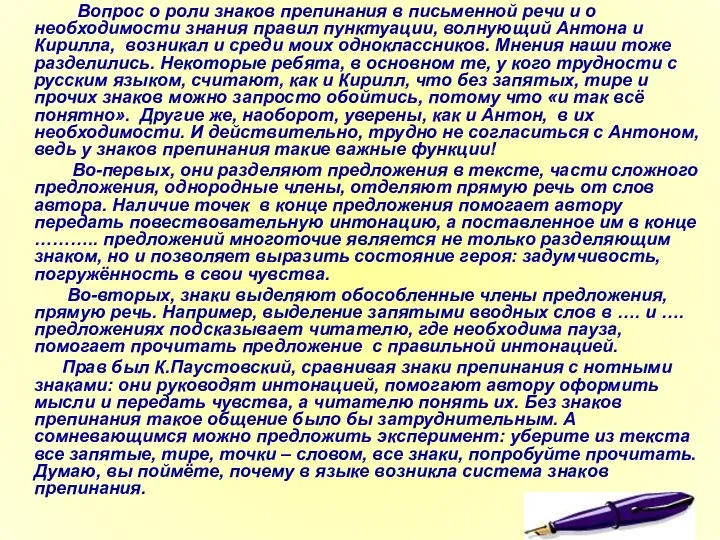 Вопрос о роли знаков препинания в письменной речи и о необходимости знания правил пунктуации, волнующий Антона и Кирилла,  возникал и среди моих одноклассников. Мнения наши тоже разделились. Некоторые ребята, в основном те, у кого трудности с русским языком, считают, как и Кирилл, что без запятых, тире и прочих знаков можно запросто обойтись, потому что «и так всё понятно».  Другие же, наоборот, уверены, как и Антон,  в их необходимости. И действительно, трудно не согласиться с Антоном, ведь у знаков препинания такие важные функции!

Во-первых, они разделяют предложения в тексте, части сложного предложения, однородные члены, отделяют прямую речь от слов автора. Наличие точек  в конце предложения помогает автору передать повествовательную интонацию, а поставленное им в конце ……….. предложений многоточие является не только разделяющим знаком, но и позволяет выразить состояние героя: задумчивость, погружённость в свои чувства.

Во-вторых, знаки выделяют обособленные члены предложения, прямую речь. Например, выделение запятыми вводных слов в …. и …. предложениях подсказывает читателю, где необходима пауза, помогает прочитать предложение  с правильной интонацией.

Прав был К.Паустовский, сравнивая знаки препинания с нотными знаками: они руководят интонацией, помогают автору оформить мысли и передать чувства, а читателю понять их. Без знаков препинания такое общение было бы затруднительным. А сомневающимся можно предложить эксперимент: уберите из текста все запятые, тире, точки – словом, все знаки, попробуйте прочитать. Думаю, вы поймёте, почему в языке возникла система знаков препинания.